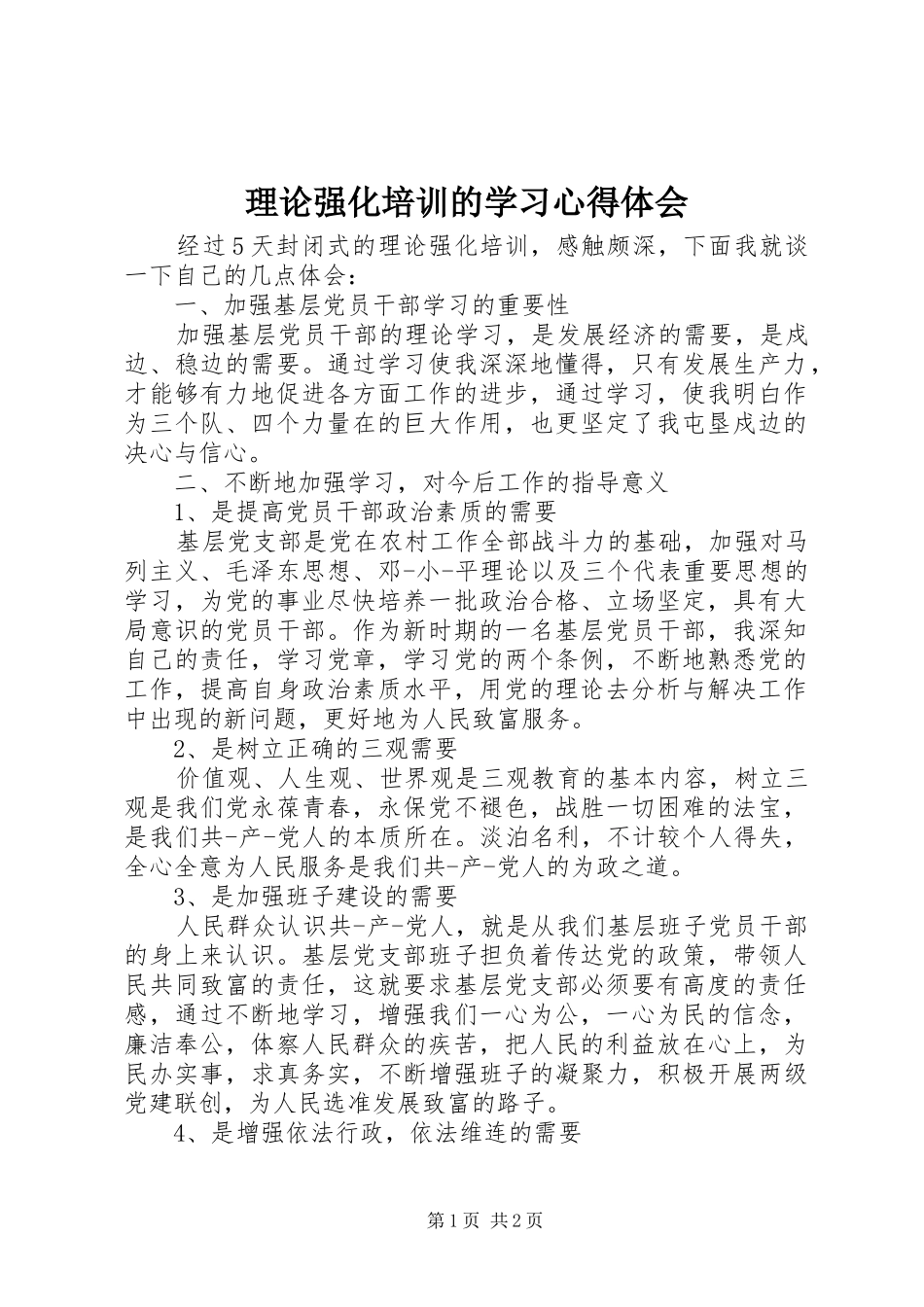 理论强化培训的学习心得体会

经过5天封闭式的理论强化培训，感触颇深，下面我就谈一下自己的几点体会：

一、加强基层党员干部学习的重要性

加强基层党员干部的理论学习，是发展经济的需要，是戍边、稳边的需要。通过学习使我深深地懂得，只有发展生产力，才能够有力地促进各方面工作的进步，通过学习，使我明白作为三个队、四个力量在的巨大作用，也更坚定了我屯垦戍边的决心与信心。

二、不断地加强学习，对今后工作的指导意义

1、是提高党员干部政治素质的需要

基层党支部是党在农村工作全部战斗力的基础，加强对马列主义、毛泽东思想、邓-小-平理论以及三个代表重要思想的学习，为党的事业尽快培养一批政治合格、立场坚定，具有大局意识的党员干部。作为新时期的一名基层党员干部，我深知自己的责任，学习党章，学习党的两个条例，不断地熟悉党的工作，提高自身政治素质水平，用党的理论去分析与解决工作中出现的新问题，更好地为人民致富服务。

2、是树立正确的三观需要

价值观、人生观、世界观是三观教育的基本内容，树立三观是我们党永葆青春，永保党不褪色，战胜一切困难的法宝，是我们共-产-党人的本质所在。淡泊名利，不计较个人得失，全心全意为人民服务是我们共-产-党人的为政之道。

3、是加强班子建设的需要

人民群众认识共-产-党人，就是从我们基层班子党员干部的身上来认识。基层党支部班子担负着传达党的政策，带领人民共同致富的责任，这就要求基层党支部必须要有高度的责任感，通过不断地学习，增强我们一心为公，一心为民的信念，廉洁奉公，体察人民群众的疾苦，把人民的利益放在心上，为民办实事，求真务实，不断增强班子的凝聚力，积极开展两级党建联创，为人民选准发展致富的路子。

4、是增强依法行政，依法维连的需要

第1页 共2页